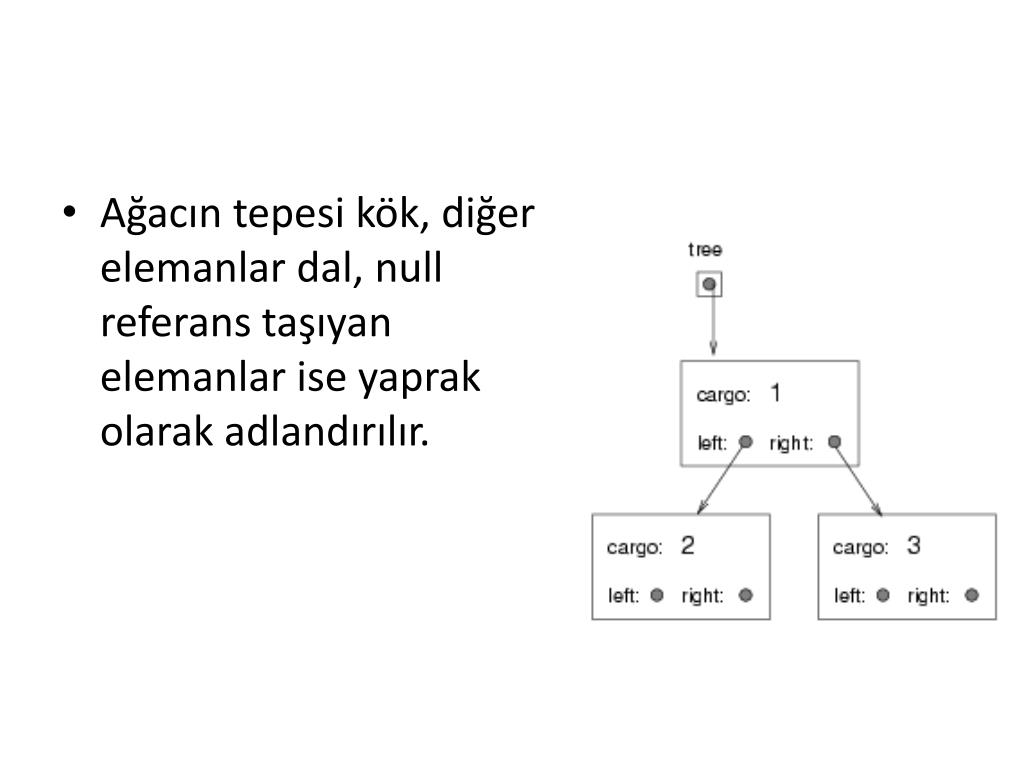 • Ağacın tepesi kök, diğer elemanlar dal, null referans taşıyan elemanlar ise yaprak olarak adlandırılır.

tree

cargo: 1
left: right:

cargo: 2
left: right:

cargo: 3
left: right: